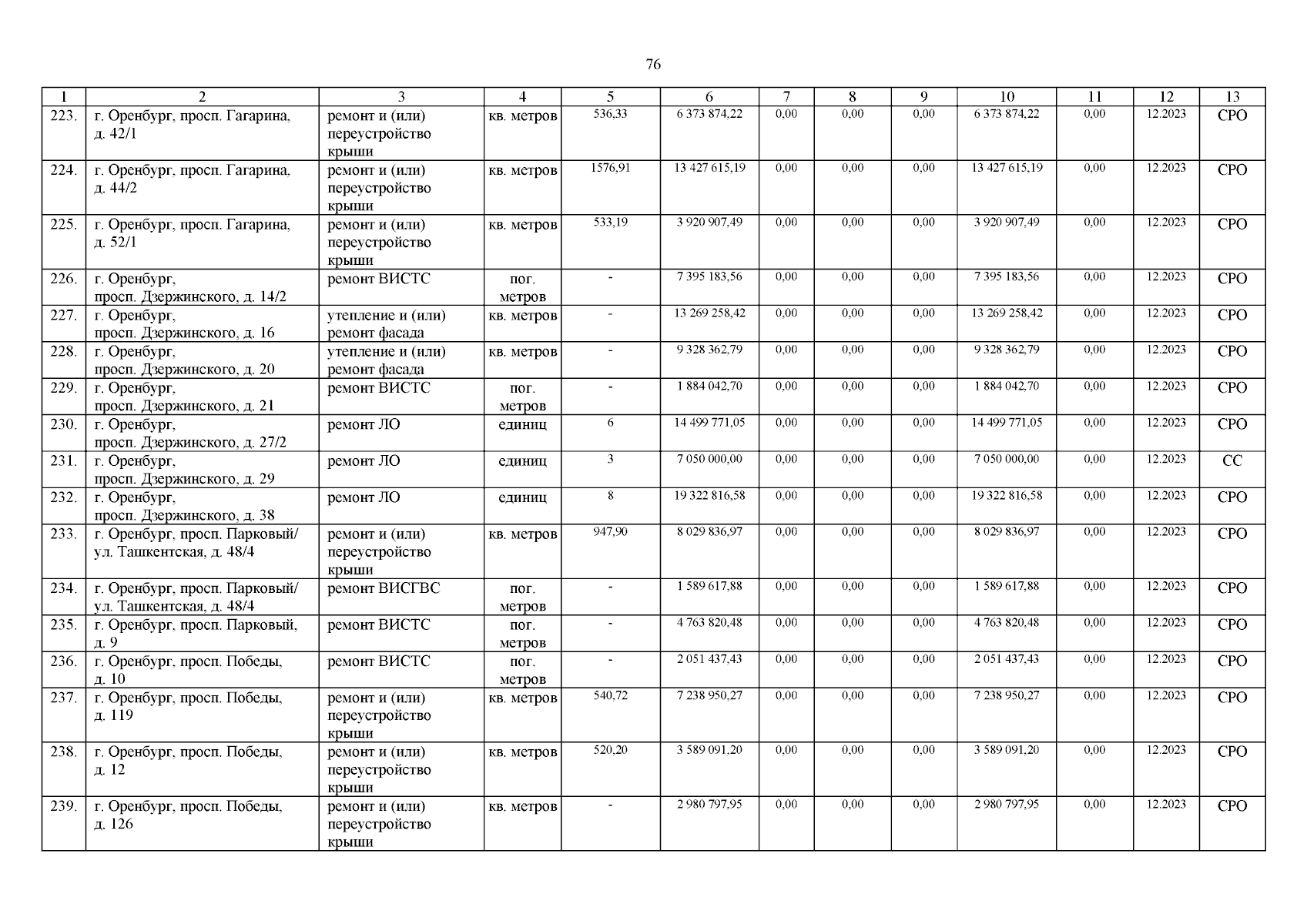 76

| 1 | 2 | 3 | 4 | 5 | 6 | 7 | 8 | 9 | 10 | 11 | 12 | 13 |
|---|---|---|---|---|---|---|---|---|---|---|---|---|
| 223. | г. Оренбург, просп. Гагарина, д. 42/1 | ремонт и (или) переустройство крыши | кв. метров | 536,33 | 6 373 874,22 | 0,00 | 0,00 | 0,00 | 6 373 874,22 | 0,00 | 12.2023 | СРО |
| 224. | г. Оренбург, просп. Гагарина, д. 44/2 | ремонт и (или) переустройство крыши | кв. метров | 1576,91 | 13 427 615,19 | 0,00 | 0,00 | 0,00 | 13 427 615,19 | 0,00 | 12.2023 | СРО |
| 225. | г. Оренбург, просп. Гагарина, д. 52/1 | ремонт и (или) переустройство крыши | кв. метров | 533,19 | 3 920 907,49 | 0,00 | 0,00 | 0,00 | 3 920 907,49 | 0,00 | 12.2023 | СРО |
| 226. | г. Оренбург, просп. Дзержинского, д. 14/2 | ремонт ВИСТС | пог. метров | - | 7 395 183,56 | 0,00 | 0,00 | 0,00 | 7 395 183,56 | 0,00 | 12.2023 | СРО |
| 227. | г. Оренбург, просп. Дзержинского, д. 16 | утепление и (или) ремонт фасада | кв. метров | - | 13 269 258,42 | 0,00 | 0,00 | 0,00 | 13 269 258,42 | 0,00 | 12.2023 | СРО |
| 228. | г. Оренбург, просп. Дзержинского, д. 20 | утепление и (или) ремонт фасада | кв. метров | - | 9 328 362,79 | 0,00 | 0,00 | 0,00 | 9 328 362,79 | 0,00 | 12.2023 | СРО |
| 229. | г. Оренбург, просп. Дзержинского, д. 21 | ремонт ВИСТС | пог. метров | - | 1 884 042,70 | 0,00 | 0,00 | 0,00 | 1 884 042,70 | 0,00 | 12.2023 | СРО |
| 230. | г. Оренбург, просп. Дзержинского, д. 27/2 | ремонт ЛО | единиц | 6 | 14 499 771,05 | 0,00 | 0,00 | 0,00 | 14 499 771,05 | 0,00 | 12.2023 | СРО |
| 231. | г. Оренбург, просп. Дзержинского, д. 29 | ремонт ЛО | единиц | 3 | 7 050 000,00 | 0,00 | 0,00 | 0,00 | 7 050 000,00 | 0,00 | 12.2023 | СС |
| 232. | г. Оренбург, просп. Дзержинского, д. 38 | ремонт ЛО | единиц | 8 | 19 322 816,58 | 0,00 | 0,00 | 0,00 | 19 322 816,58 | 0,00 | 12.2023 | СРО |
| 233. | г. Оренбург, просп. Парковый/ ул. Ташкентская, д. 48/4 | ремонт и (или) переустройство крыши | кв. метров | 947,90 | 8 029 836,97 | 0,00 | 0,00 | 0,00 | 8 029 836,97 | 0,00 | 12.2023 | СРО |
| 234. | г. Оренбург, просп. Парковый/ ул. Ташкентская, д. 48/4 | ремонт ВИСГВС | пог. метров | - | 1 589 617,88 | 0,00 | 0,00 | 0,00 | 1 589 617,88 | 0,00 | 12.2023 | СРО |
| 235. | г. Оренбург, просп. Парковый, д. 9 | ремонт ВИСТС | пог. метров | - | 4 763 820,48 | 0,00 | 0,00 | 0,00 | 4 763 820,48 | 0,00 | 12.2023 | СРО |
| 236. | г. Оренбург, просп. Победы, д. 10 | ремонт ВИСТС | пог. метров | - | 2 051 437,43 | 0,00 | 0,00 | 0,00 | 2 051 437,43 | 0,00 | 12.2023 | СРО |
| 237. | г. Оренбург, просп. Победы, д. 119 | ремонт и (или) переустройство крыши | кв. метров | 540,72 | 7 238 950,27 | 0,00 | 0,00 | 0,00 | 7 238 950,27 | 0,00 | 12.2023 | СРО |
| 238. | г. Оренбург, просп. Победы, д. 12 | ремонт и (или) переустройство крыши | кв. метров | 520,20 | 3 589 091,20 | 0,00 | 0,00 | 0,00 | 3 589 091,20 | 0,00 | 12.2023 | СРО |
| 239. | г. Оренбург, просп. Победы, д. 126 | ремонт и (или) переустройство крыши | кв. метров | - | 2 980 797,95 | 0,00 | 0,00 | 0,00 | 2 980 797,95 | 0,00 | 12.2023 | СРО |